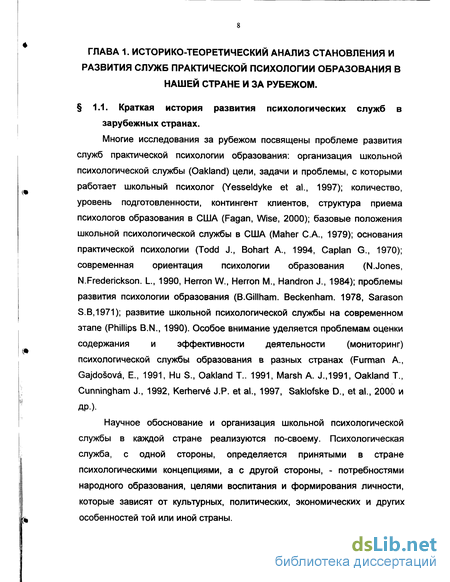 8

ГЛАВА 1. ИСТОРИКО-ТЕОРЕТИЧЕСКИЙ АНАЛИЗ СТАНОВЛЕНИЯ И РАЗВИТИЯ СЛУЖБ ПРАКТИЧЕСКОЙ ПСИХОЛОГИИ ОБРАЗОВАНИЯ В НАШЕЙ СТРАНЕ И ЗА РУБЕЖОМ.

§ 1.1. Краткая история развития психологических служб в зарубежных странах.

Многие исследования за рубежом посвящены проблеме развития служб практической психологии образования: организация школьной психологической службы (Oakland) цели, задачи и проблемы, с которыми работает школьный психолог (Yesseldyke et al., 1997); количество, уровень подготовленности, контингент клиентов, структура приема психологов образования в США (Fagan, Wise, 2000); базовые положения школьной психологической службы в США (Maher C.A., 1979); основания практической психологии (Todd J., Bohart A., 1994, Caplan G., 1970); современная ориентация психологии образования (N.Jones, N.Frederickson. L., 1990, Herron W., Herron M., Handron J., 1984); проблемы развития психологии образования (B.Gillham. Beckenham. 1978, Sarason S.B,1971); развитие школьной психологической службы на современном этапе (Phillips B.N., 1990). Особое внимание уделяется проблемам оценки содержания и эффективности деятельности (мониторинг) психологической службы образования в разных странах (Furman A., Gajdošová, E., 1991, Hu S., Oakland T.. 1991, Marsh A. J.,1991, Oakland T., Cunningham J., 1992, Kerhervé J.P. et al., 1997, Saklofske D., et al., 2000 и др.).

Научное обоснование и организация школьной психологической службы в каждой стране реализуются по-своему. Психологическая служба, с одной стороны, определяется принятыми в стране психологическими концепциями, а с другой стороны, - потребностями народного образования, целями воспитания и формирования личности, которые зависят от культурных, политических, экономических и других особенностей той или иной страны.

dsLib.net
библиотека диссертаций